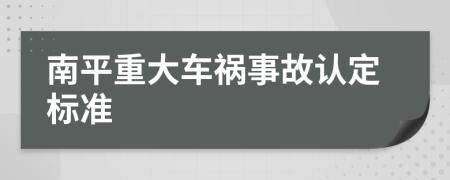 南平重大车祸事故认定标准